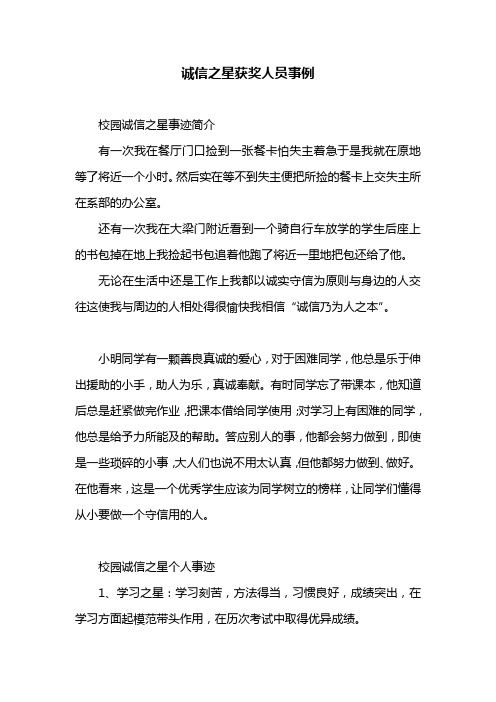 诚信之星获奖人员事例

校园诚信之星事迹简介

有一次我在餐厅门口捡到一张餐卡怕失主着急于是我就在原地等了将近一个小时。然后实在等不到失主便把所捡的餐卡上交失主所在系部的办公室。

还有一次我在大梁门附近看到一个骑自行车放学的学生后座上的书包掉在地上我捡起书包追着他跑了将近一里地把包还给了他。

无论在生活中还是工作上我都以诚实守信为原则与身边的人交往这使我与周边的人相处得很愉快我相信“诚信乃为人之本”。

小明同学有一颗善良真诚的爱心，对于困难同学，他总是乐于伸出援助的小手，助人为乐，真诚奉献。有时同学忘了带课本，他知道后总是赶紧做完作业，把课本借给同学使用；对学习上有困难的同学，他总是给予力所能及的帮助。答应别人的事，他都会努力做到，即使是一些琐碎的小事，大人们也说不用太认真，但他都努力做到、做好。在他看来，这是一个优秀学生应该为同学树立的榜样，让同学们懂得从小要做一个守信用的人。

校园诚信之星个人事迹

1、学习之星：学习刻苦，方法得当，习惯良好，成绩突出，在学习方面起模范带头作用，在历次考试中取得优异成绩。